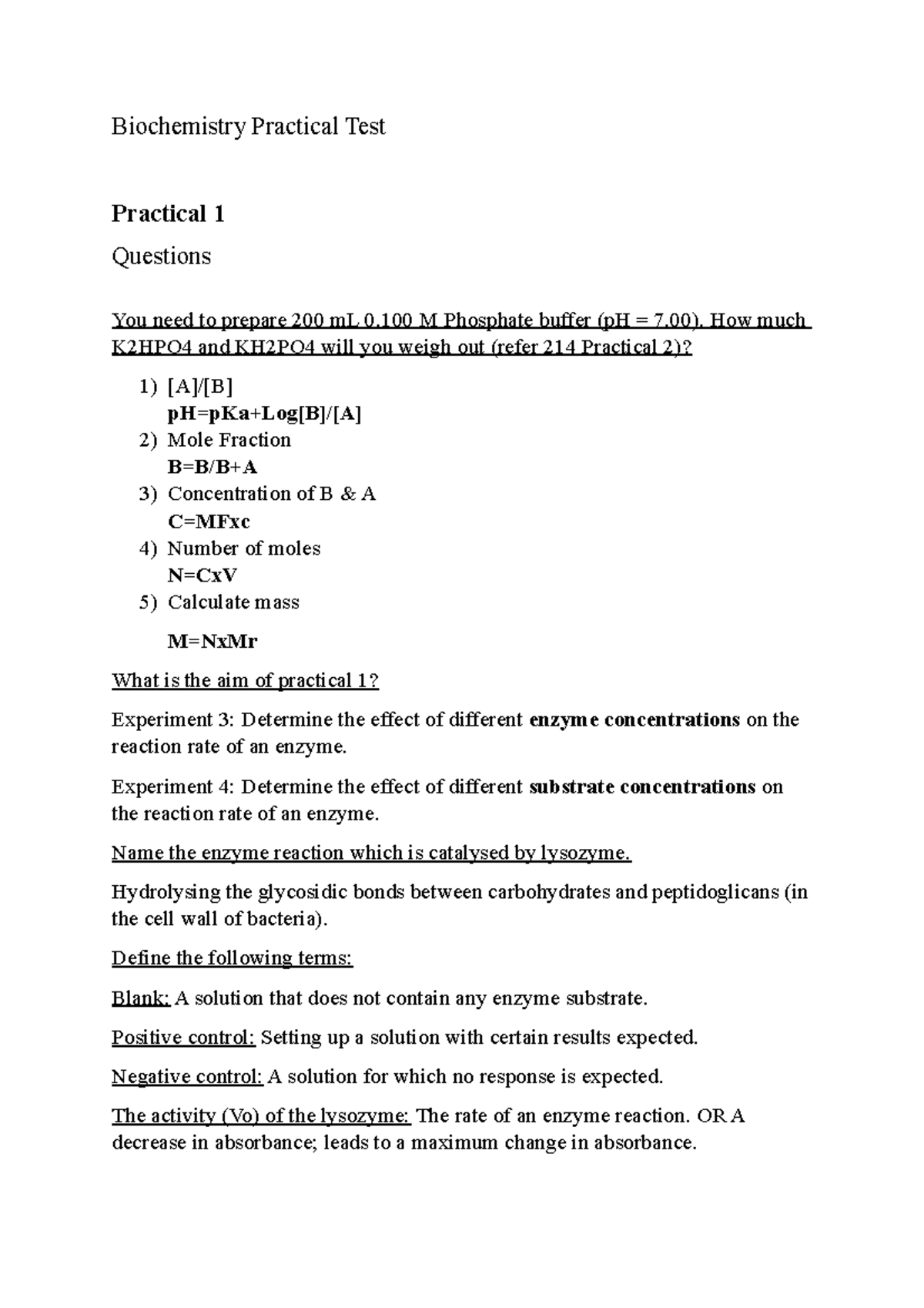 Biochemistry Practical Test

Practical 1

Questions

You need to prepare 200 mL 0.100 M Phosphate buffer (pH = 7.00). How much K2HPO4 and KH2PO4 will you weigh out (refer 214 Practical 2)?

1) [A]/[B]
pH=pKa+Log[B]/[A]
2) Mole Fraction
B=B/B+A
3) Concentration of B & A
C=MFxc
4) Number of moles
N=CxV
5) Calculate mass

M=NxMr

What is the aim of practical 1?

Experiment 3: Determine the effect of different enzyme concentrations on the reaction rate of an enzyme.

Experiment 4: Determine the effect of different substrate concentrations on the reaction rate of an enzyme.

Name the enzyme reaction which is catalysed by lysozyme.

Hydrolysing the glycosidic bonds between carbohydrates and peptidoglicans (in the cell wall of bacteria).

Define the following terms:

Blank: A solution that does not contain any enzyme substrate.

Positive control: Setting up a solution with certain results expected.

Negative control: A solution for which no response is expected.

The activity (Vo) of the lysozyme: The rate of an enzyme reaction. OR A decrease in absorbance; leads to a maximum change in absorbance.